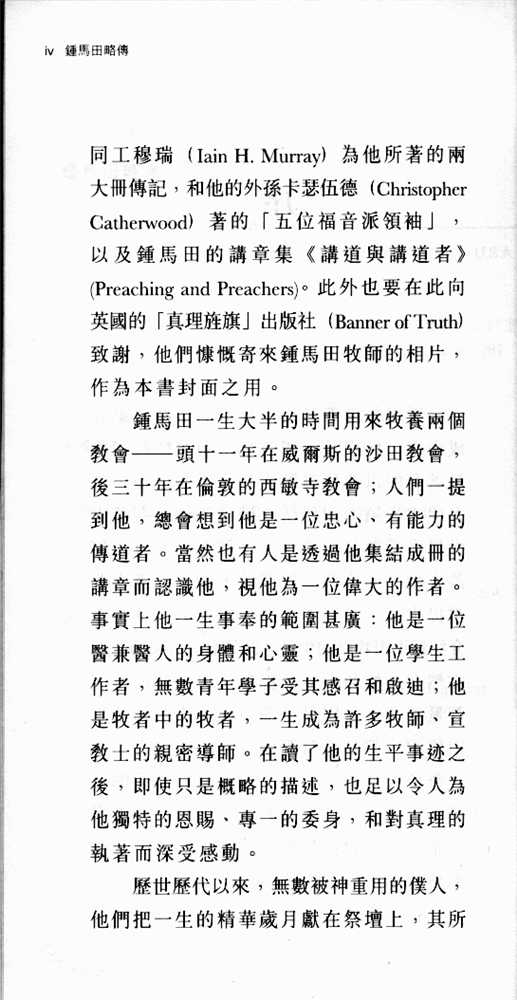 iv 鍾馬田略傳

同工穆瑞（Iain H. Murray）為他所著的兩大冊傳記，和他的外孫卡瑟伍德（Christopher Catherwood）著的「五位福音派領袖」，以及鍾馬田的講章集《講道與講道者》(Preaching and Preachers)。此外也要在此向英國的「真理旌旗」出版社（Banner of Truth）致謝，他們慷慨寄來鍾馬田牧師的相片，作為本書封面之用。

鍾馬田一生大半的時間用來牧養兩個教會——頭十一年在威爾斯的沙田教會，後三十年在倫敦的西敏寺教會；人們一提到他，總會想到他是一位忠心、有能力的傳道者。當然也有人是透過他集結成冊的講章而認識他，視他為一位偉大的作者。事實上他一生事奉的範圍甚廣：他是一位醫兼醫人的身體和心靈；他是一位學生工作者，無數青年學子受其感召和啟迪；他是牧者中的牧者，一生成為許多牧師、宣教士的親密導師。在讀了他的生平事迹之後，即使只是概略的描述，也足以令人為他獨特的恩賜、專一的委身，和對真理的執著而深受感動。

歷世歷代以來，無數被神重用的僕人，他們把一生的精華歲月獻在祭壇上，其所